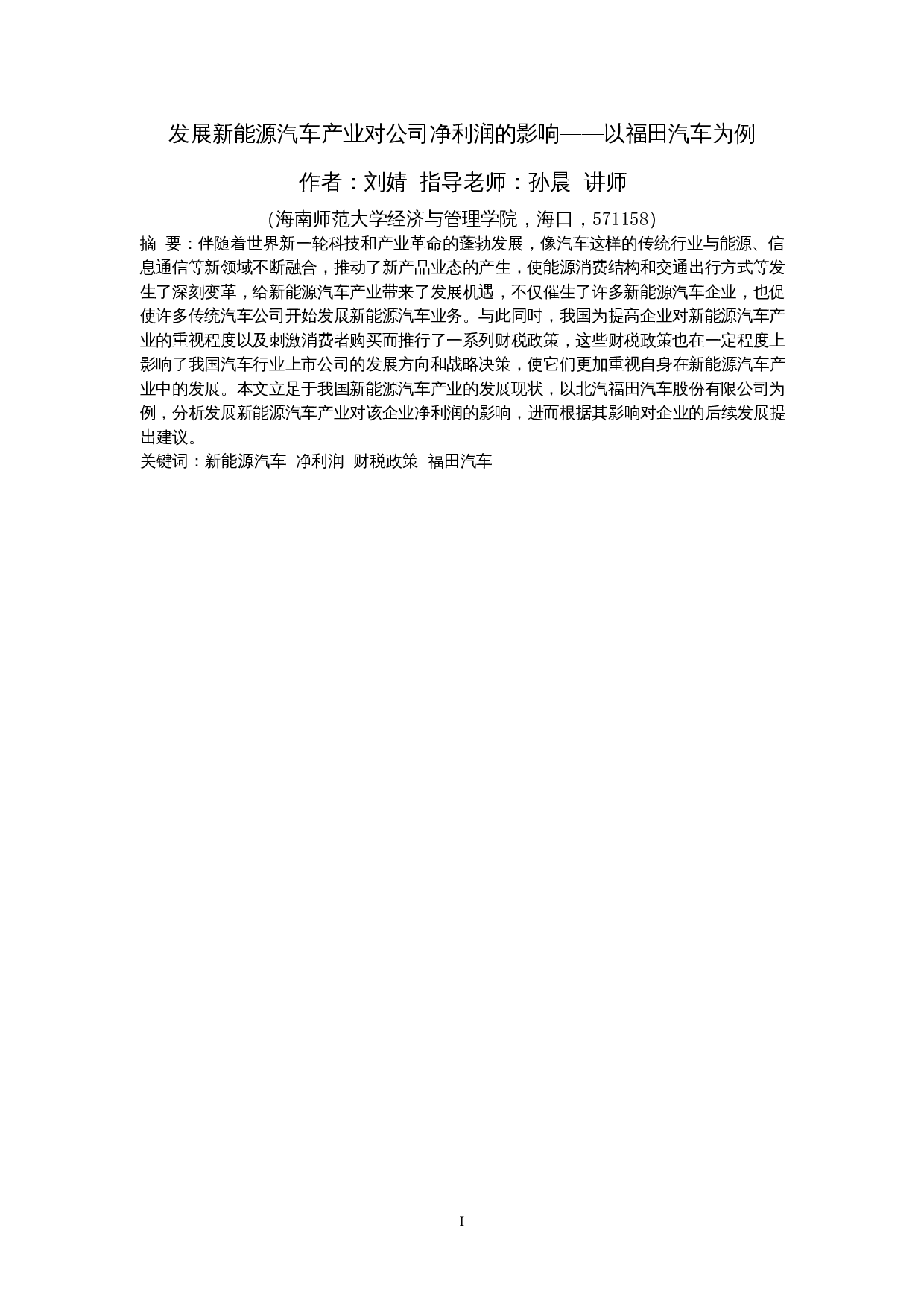 发展新能源汽车产业对公司净利润的影响——以福田汽车为例

作者：刘婧 指导老师：孙晨 讲师

(海南师范大学经济与管理学院，海口，571158)

摘 要：伴随着世界新一轮科技和产业革命的蓬勃发展，像汽车这样的传统行业与能源、信息通信等新领域不断融合，推动了新产品业态的产生，使能源消费结构和交通出行方式等发生了深刻变革，给新能源汽车产业带来了发展机遇，不仅催生了许多新能源汽车企业，也促使许多传统汽车公司开始发展新能源汽车业务。与此同时，我国为提高企业对新能源汽车产业的重视程度以及刺激消费者购买而推行了一系列财税政策，这些财税政策也在一定程度上影响了我国汽车行业上市公司的发展方向和战略决策，使它们更加重视自身在新能源汽车产业中的发展。本文立足于我国新能源汽车产业的发展现状，以北汽福田汽车股份有限公司为例，分析发展新能源汽车产业对该企业净利润的影响，进而根据其影响对企业的后续发展提出建议。

关键词：新能源汽车 净利润 财税政策 福田汽车

I